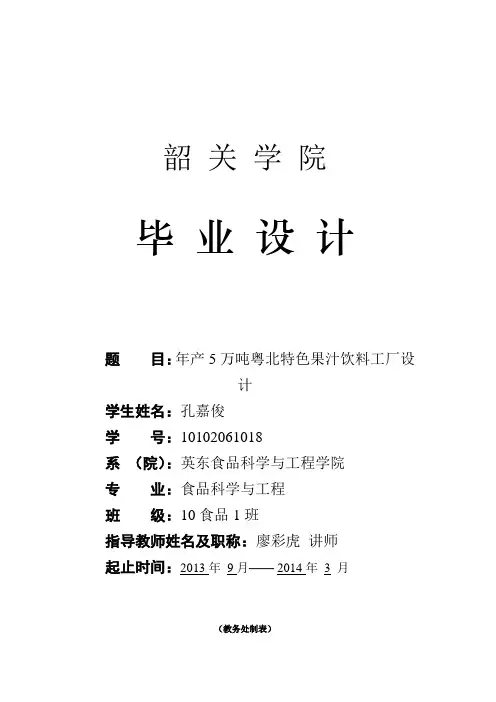 韶 关 学 院

毕 业 设 计

题　　目：年产 5 万吨粤北特色果汁饮料工厂设计

学生姓名：孔嘉俊

学　　号：10102061018

系　（院）：英东食品科学与工程学院

专　　业：食品科学与工程

班　　级：10 食品 1 班

指导教师姓名及职称：廖彩虎　讲师

起止时间：2013 年 9 月—— 2014 年 3 月

（教务处制表）